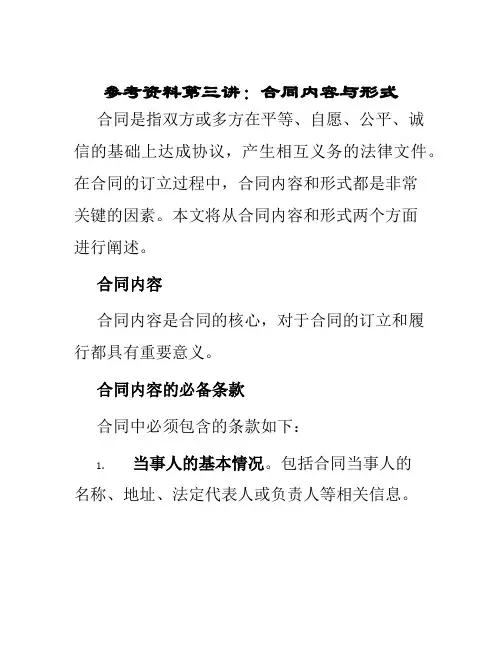 参考资料第三讲：合同内容与形式

合同是指双方或多方在平等、自愿、公平、诚信的基础上达成协议，产生相互义务的法律文件。在合同的订立过程中，合同内容和形式都是非常关键的因素。本文将从合同内容和形式两个方面进行阐述。

合同内容

合同内容是合同的核心，对于合同的订立和履行都具有重要意义。

合同内容的必备条款

合同中必须包含的条款如下：

1. 当事人的基本情况。包括合同当事人的名称、地址、法定代表人或负责人等相关信息。